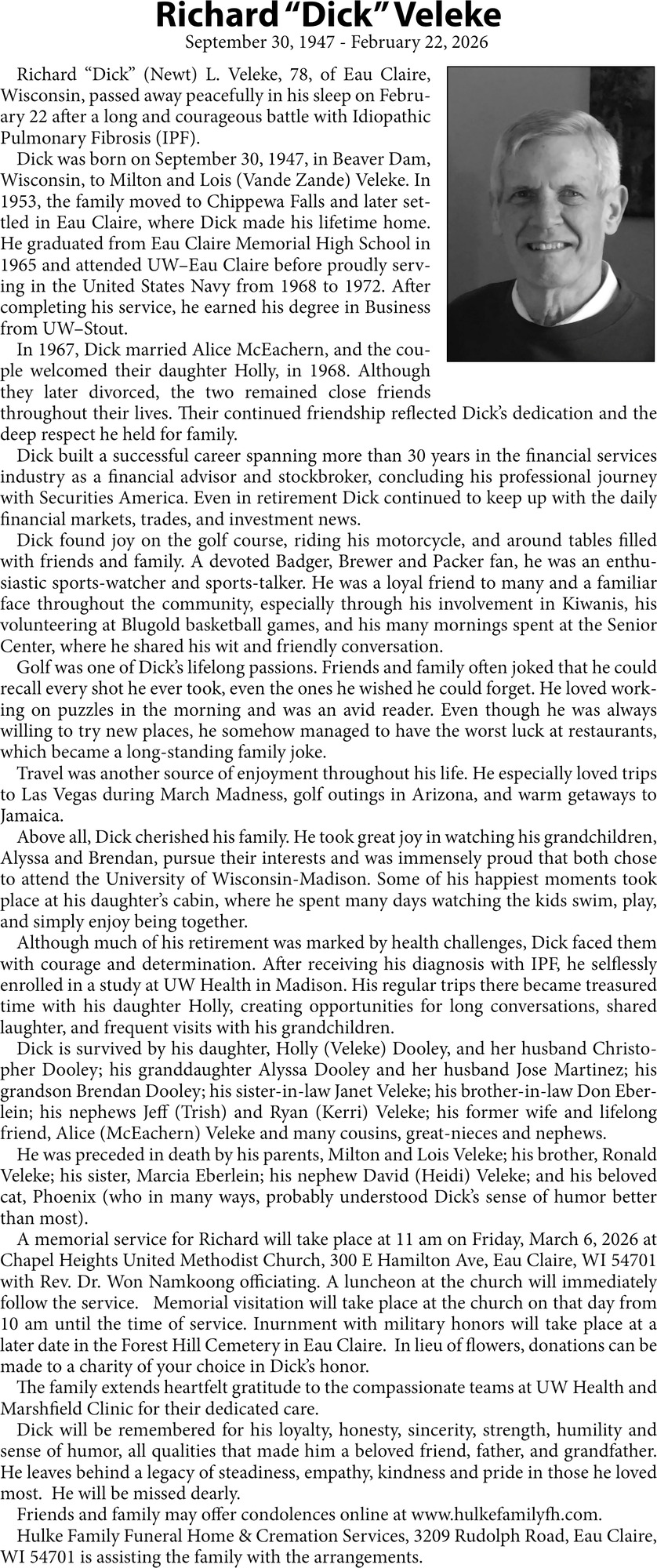 Richard “Dick” Veleke
September 30, 1947 - February 22, 2026

Richard “Dick” (Newt) L. Veleke, 78, of Eau Claire, Wisconsin, passed away peacefully in his sleep on February 22 after a long and courageous battle with Idiopathic Pulmonary Fibrosis (IPF).

Dick was born on September 30, 1947, in Beaver Dam, Wisconsin, to Milton and Lois (Vande Zande) Veleke. In 1953, the family moved to Chippewa Falls and later settled in Eau Claire, where Dick made his lifetime home. He graduated from Eau Claire Memorial High School in 1965 and attended UW–Eau Claire before proudly serving in the United States Navy from 1968 to 1972. After completing his service, he earned his degree in Business from UW–Stout.

In 1967, Dick married Alice McEachern, and the couple welcomed their daughter Holly, in 1968. Although they later divorced, the two remained close friends throughout their lives. Their continued friendship reflected Dick’s dedication and the deep respect he held for family.

Dick built a successful career spanning more than 30 years in the financial services industry as a financial advisor and stockbroker, concluding his professional journey with Securities America. Even in retirement Dick continued to keep up with the daily financial markets, trades, and investment news.

Dick found joy on the golf course, riding his motorcycle, and around tables filled with friends and family. A devoted Badger, Brewer and Packer fan, he was an enthusiastic sports-watcher and sports-talker. He was a loyal friend to many and a familiar face throughout the community, especially through his involvement in Kiwanis, his volunteering at Blugold basketball games, and his many mornings spent at the Senior Center, where he shared his wit and friendly conversation.

Golf was one of Dick’s lifelong passions. Friends and family often joked that he could recall every shot he ever took, even the ones he wished he could forget. He loved working on puzzles in the morning and was an avid reader. Even though he was always willing to try new places, he somehow managed to have the worst luck at restaurants, which became a long-standing family joke.

Travel was another source of enjoyment throughout his life. He especially loved trips to Las Vegas during March Madness, golf outings in Arizona, and warm getaways to Jamaica.

Above all, Dick cherished his family. He took great joy in watching his grandchildren, Alyssa and Brendan, pursue their interests and was immensely proud that both chose to attend the University of Wisconsin-Madison. Some of his happiest moments took place at his daughter’s cabin, where he spent many days watching the kids swim, play, and simply enjoy being together.

Although much of his retirement was marked by health challenges, Dick faced them with courage and determination. After receiving his diagnosis with IPF, he selflessly enrolled in a study at UW Health in Madison. His regular trips there became treasured time with his daughter Holly, creating opportunities for long conversations, shared laughter, and frequent visits with his grandchildren.

Dick is survived by his daughter, Holly (Veleke) Dooley, and her husband Christopher Dooley; his granddaughter Alyssa Dooley and her husband Jose Martinez; his grandson Brendan Dooley; his sister-in-law Janet Veleke; his brother-in-law Don Eberlein; his nephews Jeff (Trish) and Ryan (Kerri) Veleke; his former wife and lifelong friend, Alice (McEachern) Veleke and many cousins, great-nieces and nephews.

He was preceded in death by his parents, Milton and Lois Veleke; his brother, Ronald Veleke; his sister, Marcia Eberlein; his nephew David (Heidi) Veleke; and his beloved cat, Phoenix (who in many ways, probably understood Dick’s sense of humor better than most).

A memorial service for Richard will take place at 11 am on Friday, March 6, 2026 at Chapel Heights United Methodist Church, 300 E Hamilton Ave, Eau Claire, WI 54701 with Rev. Dr. Won Namkoong officiating. A luncheon at the church will immediately follow the service. Memorial visitation will take place at the church on that day from 10 am until the time of service. Inurnment with military honors will take place at a later date in the Forest Hill Cemetery in Eau Claire. In lieu of flowers, donations can be made to a charity of your choice in Dick’s honor.

The family extends heartfelt gratitude to the compassionate teams at UW Health and Marshfield Clinic for their dedicated care.

Dick will be remembered for his loyalty, honesty, sincerity, strength, humility and sense of humor, all qualities that made him a beloved friend, father, and grandfather. He leaves behind a legacy of steadiness, empathy, kindness and pride in those he loved most. He will be missed dearly.

Friends and family may offer condolences online at www.hulkefamilyfh.com.

Hulke Family Funeral Home & Cremation Services, 3209 Rudolph Road, Eau Claire, WI 54701 is assisting the family with the arrangements.